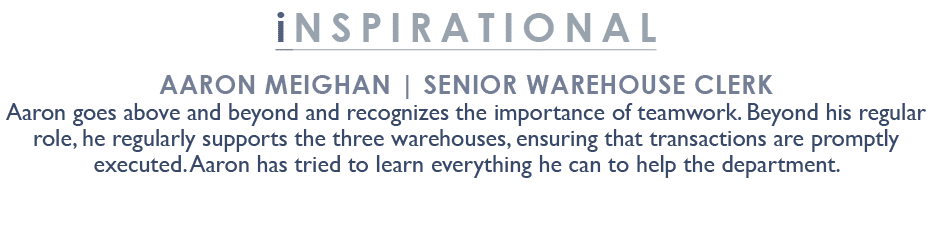 iNSPIRATIONAL

AARON MEIGHAN | SENIOR WAREHOUSE CLERK

Aaron goes above and beyond and recognizes the importance of teamwork. Beyond his regular role, he regularly supports the three warehouses, ensuring that transactions are promptly executed. Aaron has tried to learn everything he can to help the department.